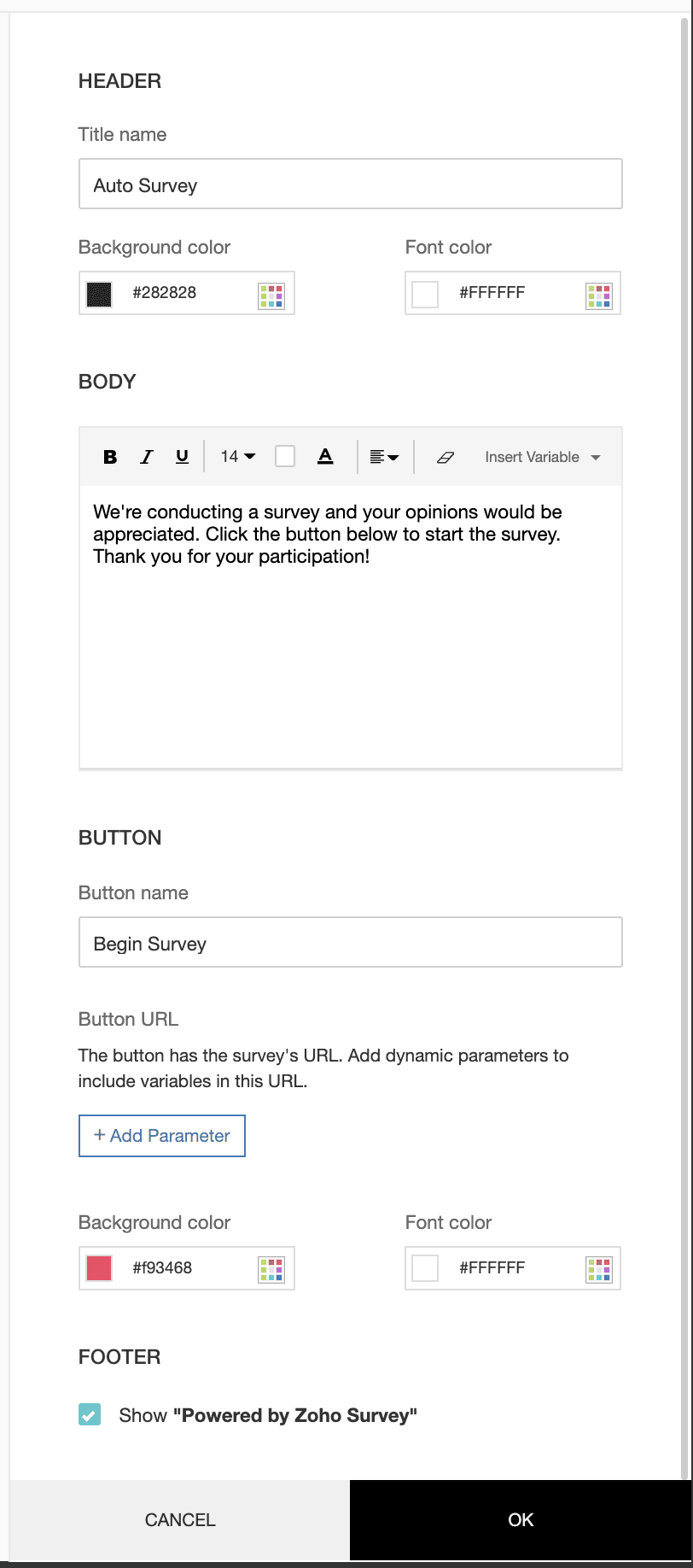 HEADER

Title name

Auto Survey

Background color

#282828

Font color

#FFFFFF

BODY

B I U 14 A Insert Variable

We're conducting a survey and your opinions would be appreciated. Click the button below to start the survey. Thank you for your participation!

BUTTON

Button name

Begin Survey

Button URL

The button has the survey's URL. Add dynamic parameters to include variables in this URL.

+ Add Parameter

Background color

#f93468

Font color

#FFFFFF

FOOTER

Show "Powered by Zoho Survey"

CANCEL

OK